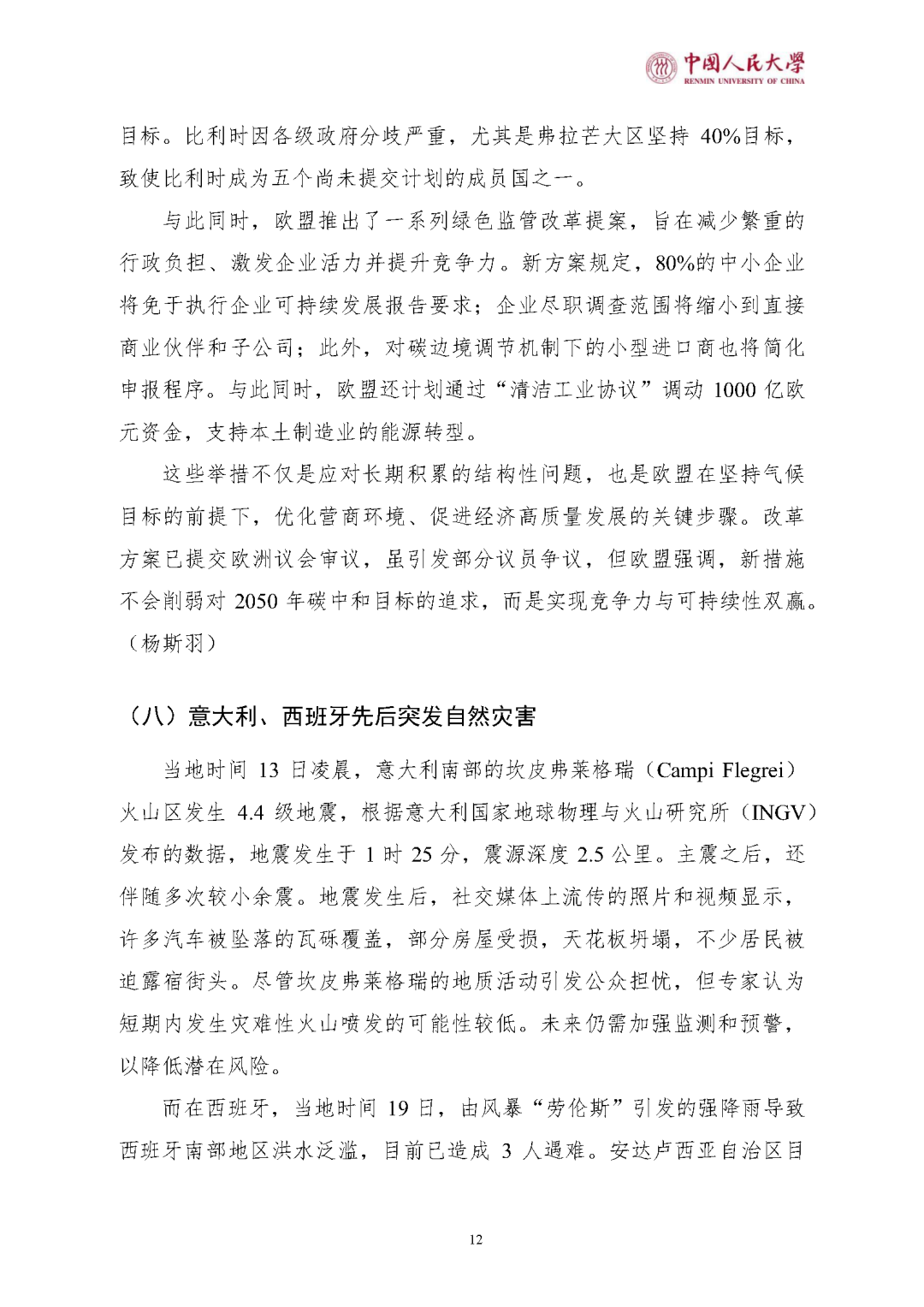 中国人民大学
RENMIN UNIVERSITY OF CHINA

目标。比利时因各级政府分歧严重，尤其是弗拉芒大区坚持 40%目标，致使比利时成为五个尚未提交计划的成员国之一。

与此同时，欧盟推出了一系列绿色监管改革提案，旨在减少繁重的行政负担、激发企业活力并提升竞争力。新方案规定，80%的中小企业将免于执行企业可持续发展报告要求；企业尽职调查范围将缩小到直接商业伙伴和子公司；此外，对碳边境调节机制下的小型进口商也将简化申报程序。与此同时，欧盟还计划通过“清洁工业协议”调动 1000 亿欧元资金，支持本土制造业的能源转型。

这些举措不仅是应对长期积累的结构性问题，也是欧盟在坚持气候目标的前提下，优化营商环境、促进经济高质量发展的关键步骤。改革方案已提交欧洲议会审议，虽引发部分议员争议，但欧盟强调，新措施不会削弱对 2050 年碳中和目标的追求，而是实现竞争力与可持续性双赢。（杨斯羽）

（八）意大利、西班牙先后突发自然灾害

当地时间 13 日凌晨，意大利南部的坎皮弗莱格瑞（Campi Flegrei）火山区发生 4.4 级地震，根据意大利国家地球物理与火山研究所（INGV）发布的数据，地震发生于 1 时 25 分，震源深度 2.5 公里。主震之后，还伴随多次较小余震。地震发生后，社交媒体上流传的照片和视频显示，许多汽车被坠落的瓦砾覆盖，部分房屋受损，天花板坍塌，不少居民被迫露宿街头。尽管坎皮弗莱格瑞的地质活动引发公众担忧，但专家认为短期内发生灾难性火山喷发的可能性较低。未来仍需加强监测和预警，以降低潜在风险。

而在西班牙，当地时间 19 日，由风暴“劳伦斯”引发的强降雨导致西班牙南部地区洪水泛滥，目前已造成 3 人遇难。安达卢西亚自治区目

12